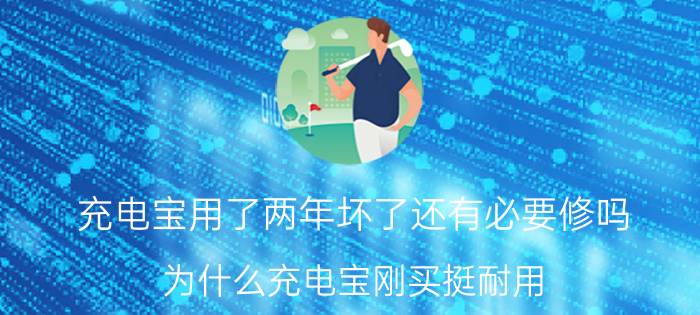 充电宝用了两年坏了还有必要修吗

为什么充电宝刚买挺耐用